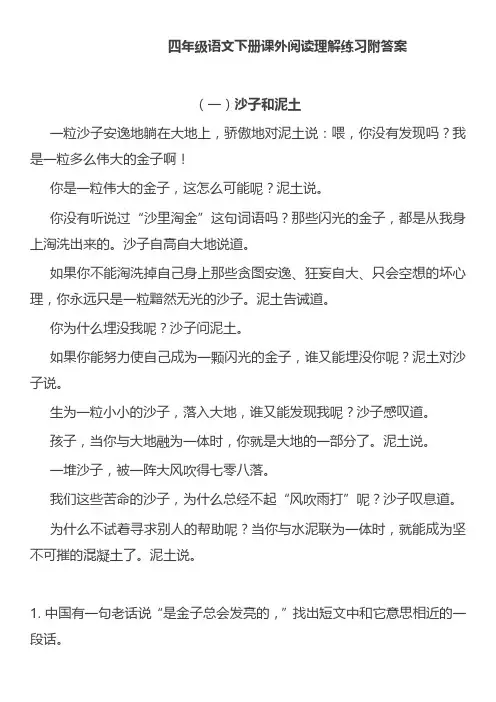 四年级语文下册课外阅读理解练习附答案

（一）沙子和泥土

一粒沙子安逸地躺在大地上，骄傲地对泥土说：喂，你没有发现吗？我是一粒多么伟大的金子啊！

你是一粒伟大的金子，这怎么可能呢？泥土说。

你没有听说过“沙里淘金”这句词语吗？那些闪光的金子，都是从我身上淘洗出来的。沙子自高自大地说道。

如果你不能淘洗掉自己身上那些贪图安逸、狂妄自大、只会空想的坏心理，你永远只是一粒黯然无光的沙子。泥土告诫道。

你为什么埋没我呢？沙子问泥土。

如果你能努力使自己成为一颗闪光的金子，谁又能埋没你呢？泥土对沙子说。

生为一粒小小的沙子，落入大地，谁又能发现我呢？沙子感叹道。

孩子，当你与大地融为一体时，你就是大地的一部分了。泥土说。

一堆沙子，被一阵大风吹得七零八落。

我们这些苦命的沙子，为什么总经不起“风吹雨打”呢？沙子叹息道。

为什么不试着寻求别人的帮助呢？当你与水泥联为一体时，就能成为坚不可摧的混凝土了。泥土说。

1. 中国有一句老话说“是金子总会发亮的，”找出短文中和它意思相近的一段话。